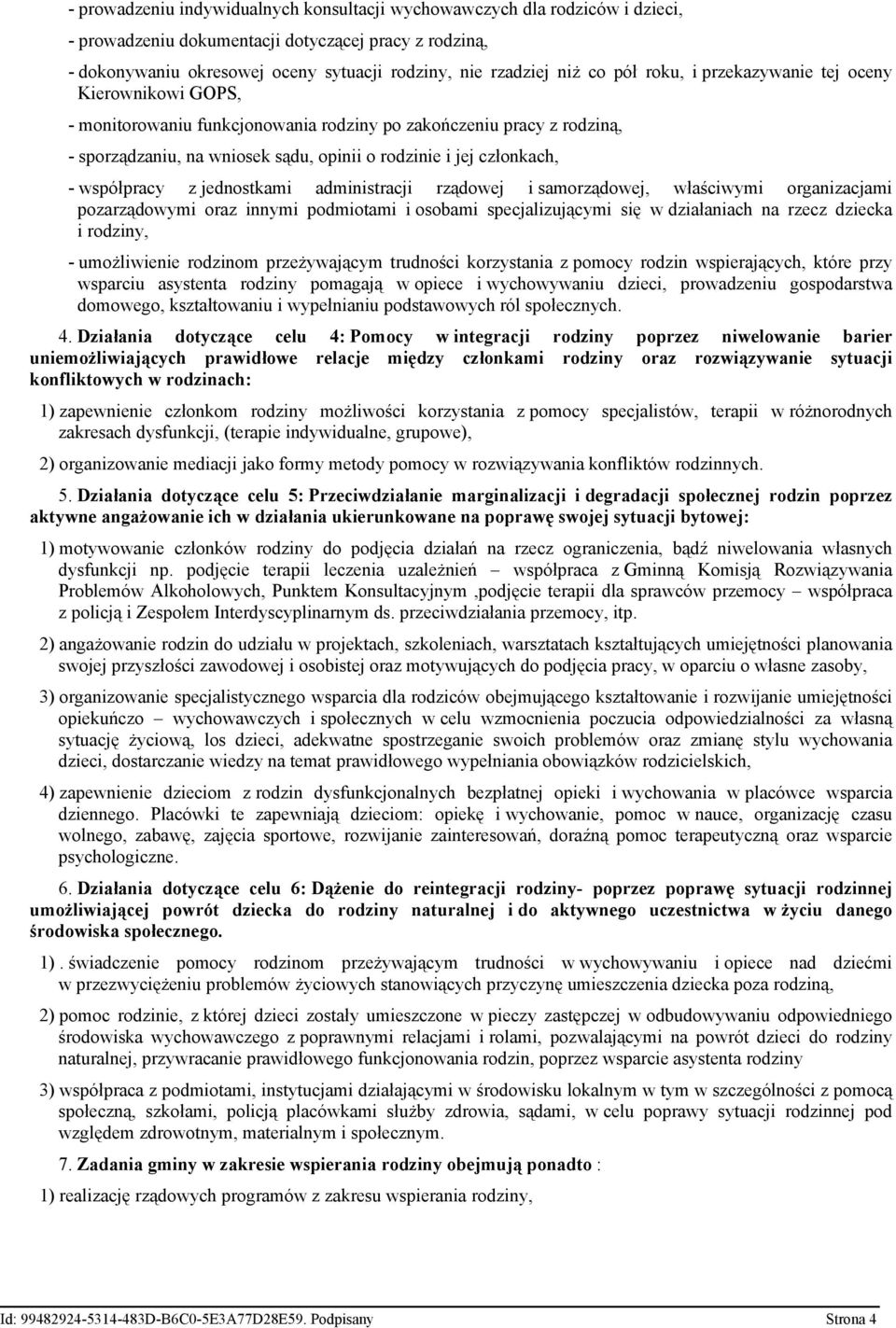 - prowadzeniu indywidualnych konsultacji wychowawczych dla rodziców i dzieci,

- prowadzeniu dokumentacji dotyczącej pracy z rodziną,

- dokonywaniu okresowej oceny sytuacji rodziny, nie rzadziej niż co pół roku, i przekazywanie tej oceny Kierownikowi GOPS,

- monitorowaniu funkcjonowania rodziny po zakończeniu pracy z rodziną,

- sporządzaniu, na wniosek sądu, opinii o rodzinie i jej członkach,

- współpracy z jednostkami administracji rządowej i samorządowej, właściwymi organizacjami pozarządowymi oraz innymi podmiotami i osobami specjalizującymi się w działaniach na rzecz dziecka i rodziny,

- umożliwienie rodzinom przeżywającym trudności korzystania z pomocy rodzin wspierających, które przy wsparciu asystenta rodziny pomagają w opiece i wychowywaniu dzieci, prowadzeniu gospodarstwa domowego, kształtowaniu i wypełnianiu podstawowych ról społecznych.

4. Działania dotyczące celu 4: Pomocy w integracji rodziny poprzez niwelowanie barier uniemożliwiających prawidłowe relacje między członkami rodziny oraz rozwiązywanie sytuacji konfliktowych w rodzinach:

1) zapewnienie członkom rodziny możliwości korzystania z pomocy specjalistów, terapii w różnorodnych zakresach dysfunkcji, (terapie indywidualne, grupowe),

2) organizowanie mediacji jako formy metody pomocy w rozwiązywania konfliktów rodzinnych.

5. Działania dotyczące celu 5: Przeciwdziałanie marginalizacji i degradacji społecznej rodzin poprzez aktywne angażowanie ich w działania ukierunkowane na poprawę swojej sytuacji bytowej:

1) motywowanie członków rodziny do podjęcia działań na rzecz ograniczenia, bądź niwelowania własnych dysfunkcji np. podjęcie terapii leczenia uzależnień – współpraca z Gminną Komisją Rozwiązywania Problemów Alkoholowych, Punktem Konsultacyjnym ,podjęcie terapii dla sprawców przemocy – współpraca z policją i Zespołem Interdyscyplinarnym ds. przeciwdziałania przemocy, itp.

2) angażowanie rodzin do udziału w projektach, szkoleniach, warsztatach kształtujących umiejętności planowania swojej przyszłości zawodowej i osobistej oraz motywujących do podjęcia pracy, w oparciu o własne zasoby,

3) organizowanie specjalistycznego wsparcia dla rodziców obejmującego kształtowanie i rozwijanie umiejętności opiekuńczo – wychowawczych i społecznych w celu wzmocnienia poczucia odpowiedzialności za własną sytuację życiową, los dzieci, adekwatne spostrzeganie swoich problemów oraz zmianę stylu wychowania dzieci, dostarczanie wiedzy na temat prawidłowego wypełniania obowiązków rodzicielskich,

4) zapewnienie dzieciom z rodzin dysfunkcjonalnych bezpłatnej opieki i wychowania w placówce wsparcia dziennego. Placówki te zapewniają dzieciom: opiekę i wychowanie, pomoc w nauce, organizację czasu wolnego, zabawę, zajęcia sportowe, rozwijanie zainteresowań, doraźną pomoc terapeutyczną oraz wsparcie psychologiczne.

6. Działania dotyczące celu 6: Dążenie do reintegracji rodziny- poprzez poprawę sytuacji rodzinnej umożliwiającej powrót dziecka do rodziny naturalnej i do aktywnego uczestnictwa w życiu danego środowiska społecznego.

1) . świadczenie pomocy rodzinom przeżywającym trudności w wychowywaniu i opiece nad dziećmi w przezwyciężeniu problemów życiowych stanowiących przyczynę umieszczenia dziecka poza rodziną,

2) pomoc rodzinie, z której dzieci zostały umieszczone w pieczy zastępczej w odbudowywaniu odpowiedniego środowiska wychowawczego z poprawnymi relacjami i rolami, pozwalającymi na powrót dzieci do rodziny naturalnej, przywracanie prawidłowego funkcjonowania rodzin, poprzez wsparcie asystenta rodziny

3) współpraca z podmiotami, instytucjami działającymi w środowisku lokalnym w tym w szczególności z pomocą społeczną, szkołami, policją placówkami służby zdrowia, sądami, w celu poprawy sytuacji rodzinnej pod względem zdrowotnym, materialnym i społecznym.

7. Zadania gminy w zakresie wspierania rodziny obejmują ponadto :

1) realizację rządowych programów z zakresu wspierania rodziny,

Id: 99482924-5314-483D-B6C0-5E3A77D28E59. Podpisany Strona 4